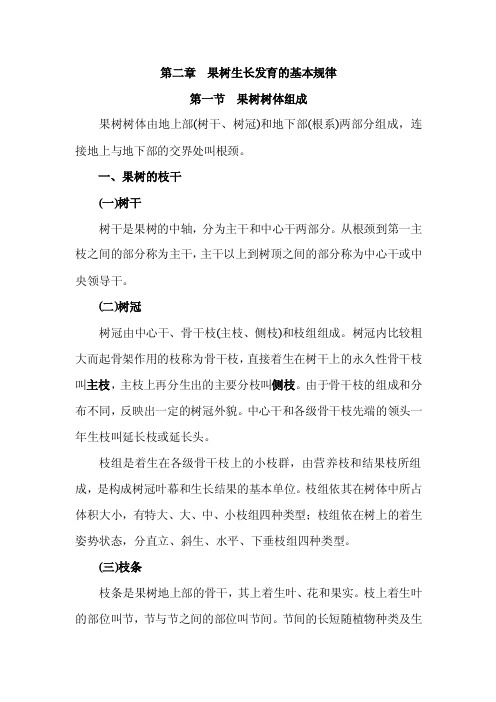 第二章　果树生长发育的基本规律

第一节　果树树体组成

果树树体由地上部(树干、树冠)和地下部(根系)两部分组成，连接地上与地下部的交界处叫根颈。

一、果树的枝干

(一)树干

树干是果树的中轴，分为主干和中心干两部分。从根颈到第一主枝之间的部分称为主干，主干以上到树顶之间的部分称为中心干或中央领导干。

(二)树冠

树冠由中心干、骨干枝(主枝、侧枝)和枝组组成。树冠内比较粗大而起骨架作用的枝称为骨干枝，直接着生在树干上的永久性骨干枝叫主枝，主枝上再分生出的主要分枝叫侧枝。由于骨干枝的组成和分布不同，反映出一定的树冠外貌。中心干和各级骨干枝先端的领头一年生枝叫延长枝或延长头。

枝组是着生在各级骨干枝上的小枝群，由营养枝和结果枝所组成，是构成树冠叶幕和生长结果的基本单位。枝组依其在树体中所占体积大小，有特大、大、中、小枝组四种类型；枝组依在树上的着生姿势状态，分直立、斜生、水平、下垂枝组四种类型。

(三)枝条

枝条是果树地上部的骨干，其上着生叶、花和果实。枝上着生叶的部位叫节，节与节之间的部位叫节间。节间的长短随植物种类及生